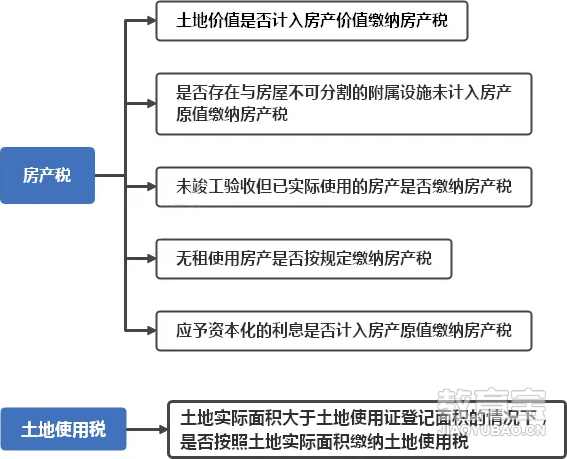 房产税

土地价值是否计入房产价值缴纳房产税

是否存在与房屋不可分割的附属设施未计入房产原值缴纳房产税

未竣工验收但已实际使用的房产是否缴纳房产税

无租使用房产是否按规定缴纳房产税

应予资本化的利息是否计入房产原值缴纳房产税

土地使用税

土地实际面积大于土地使用证登记面积的情况下，是否按照土地实际面积缴纳土地使用税

教育宝
JIAOYUBAO.CN